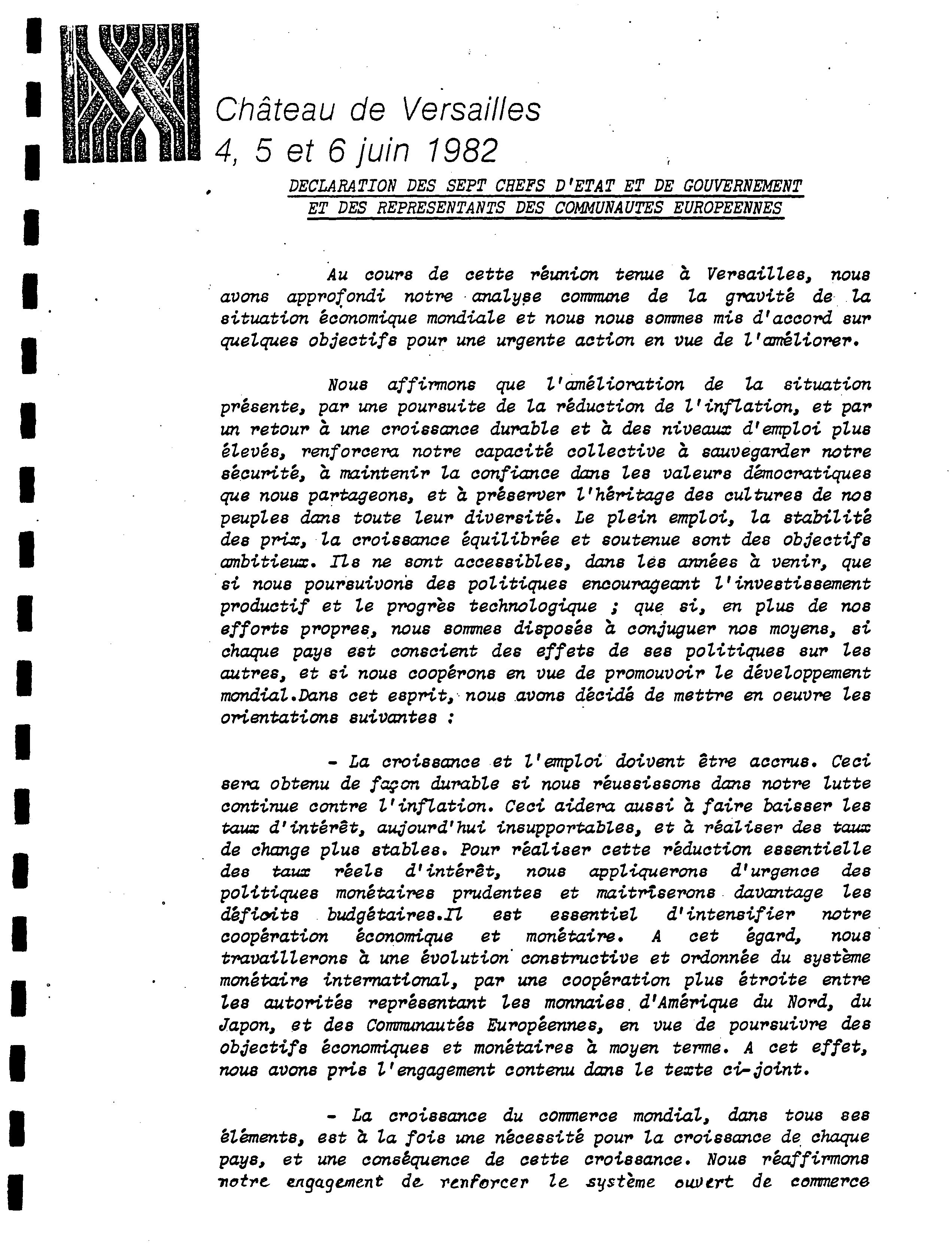 Château de Versailles
4, 5 et 6 juin 1982

DECLARATION DES SEPT CHEFS D'ETAT ET DE GOUVERNEMENT ET DES REPRESENTANTS DES COMMUNAUTES EUROPEENNES

Au cours de cette réunion tenue à Versailles, nous avons approfondi notre analyse commune de la gravité de la situation économique mondiale et nous nous sommes mis d'accord sur quelques objectifs pour une urgente action en vue de l'améliorer.

Nous affirmons que l'amélioration de la situation présente, par une poursuite de la réduction de l'inflation, et par un retour à une croissance durable et à des niveaux d'emploi plus élevés, renforcera notre capacité collective à sauvegarder notre sécurité, à maintenir la confiance dans les valeurs démocratiques que nous partageons, et à préserver l'héritage des cultures de nos peuples dans toute leur diversité. Le plein emploi, la stabilité des prix, la croissance équilibrée et soutenue sont des objectifs ambitieux. Ils ne sont accessibles, dans les années à venir, que si nous poursuivons des politiques encourageant l'investissement productif et le progrès technologique ; que si, en plus de nos efforts propres, nous sommes disposés à conjuguer nos moyens, si chaque pays est conscient des effets de ses politiques sur les autres, et si nous coopérons en vue de promouvoir le développement mondial.Dans cet esprit, nous avons décidé de mettre en oeuvre les orientations suivantes :

- La croissance et l'emploi doivent être accrus. Ceci sera obtenu de façon durable si nous réussissons dans notre lutte continue contre l'inflation. Ceci aidera aussi à faire baisser les taux d'intérêt, aujourd'hui insupportables, et à réaliser des taux de change plus stables. Pour réaliser cette réduction essentielle des taux réels d'intérêt, nous appliquerons d'urgence des politiques monétaires prudentes et maitriserons davantage les déficits budgétaires.Il est essentiel d'intensifier notre coopération économique et monétaire. A cet égard, nous travaillerons à une évolution constructive et ordonnée du système monétaire international, par une coopération plus étroite entre les autorités représentant les monnaies d'Amérique du Nord, du Japon, et des Communautés Européennes, en vue de poursuivre des objectifs économiques et monétaires à moyen terme. A cet effet, nous avons pris l'engagement contenu dans le texte ci-joint.

- La croissance du commerce mondial, dans tous ses éléments, est à la fois une nécessité pour la croissance de chaque pays, et une conséquence de cette croissance. Nous réaffirmons notre engagement de renforcer le système ouvert de commerce